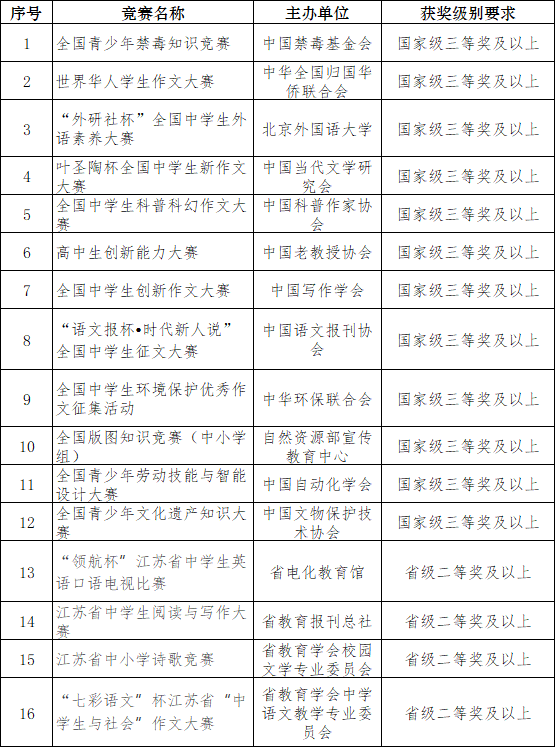 | 序号 | 竞赛名称 | 主办单位 | 获奖级别要求 |
|---|---|---|---|
| 1 | 全国青少年禁毒知识竞赛 | 中国禁毒基金会 | 国家级三等奖及以上 |
| 2 | 世界华人学生作文大赛 | 中华全国归国华侨联合会 | 国家级三等奖及以上 |
| 3 | “外研社杯”全国中学生外语素养大赛 | 北京外国语大学 | 国家级三等奖及以上 |
| 4 | 叶圣陶杯全国中学生新作文大赛 | 中国当代文学研究会 | 国家级三等奖及以上 |
| 5 | 全国中学生科普科幻作文大赛 | 中国科普作家协会 | 国家级三等奖及以上 |
| 6 | 高中生创新能力大赛 | 中国老教授协会 | 国家级三等奖及以上 |
| 7 | 全国中学生创新作文大赛 | 中国写作学会 | 国家级三等奖及以上 |
| 8 | “语文报杯•时代新人说”全国中学生征文大赛 | 中国语文报刊协会 | 国家级三等奖及以上 |
| 9 | 全国中学生环境保护优秀作文征集活动 | 中华环保联合会 | 国家级三等奖及以上 |
| 10 | 全国版图知识竞赛（中小学组） | 自然资源部宣传教育中心 | 国家级三等奖及以上 |
| 11 | 全国青少年劳动技能与智能设计大赛 | 中国自动化学会 | 国家级三等奖及以上 |
| 12 | 全国青少年文化遗产知识大赛 | 中国文物保护技术协会 | 国家级三等奖及以上 |
| 13 | “领航杯”江苏省中学生英语口语电视比赛 | 省电化教育馆 | 省级二等奖及以上 |
| 14 | 江苏省中学生阅读与写作大赛 | 省教育报刊总社 | 省级二等奖及以上 |
| 15 | 江苏省中小学诗歌竞赛 | 省教育学会校园文学专业委员会 | 省级二等奖及以上 |
| 16 | “七彩语文”杯江苏省“中学生与社会”作文大赛 | 省教育学会中学语文教学专业委员会 | 省级二等奖及以上 |